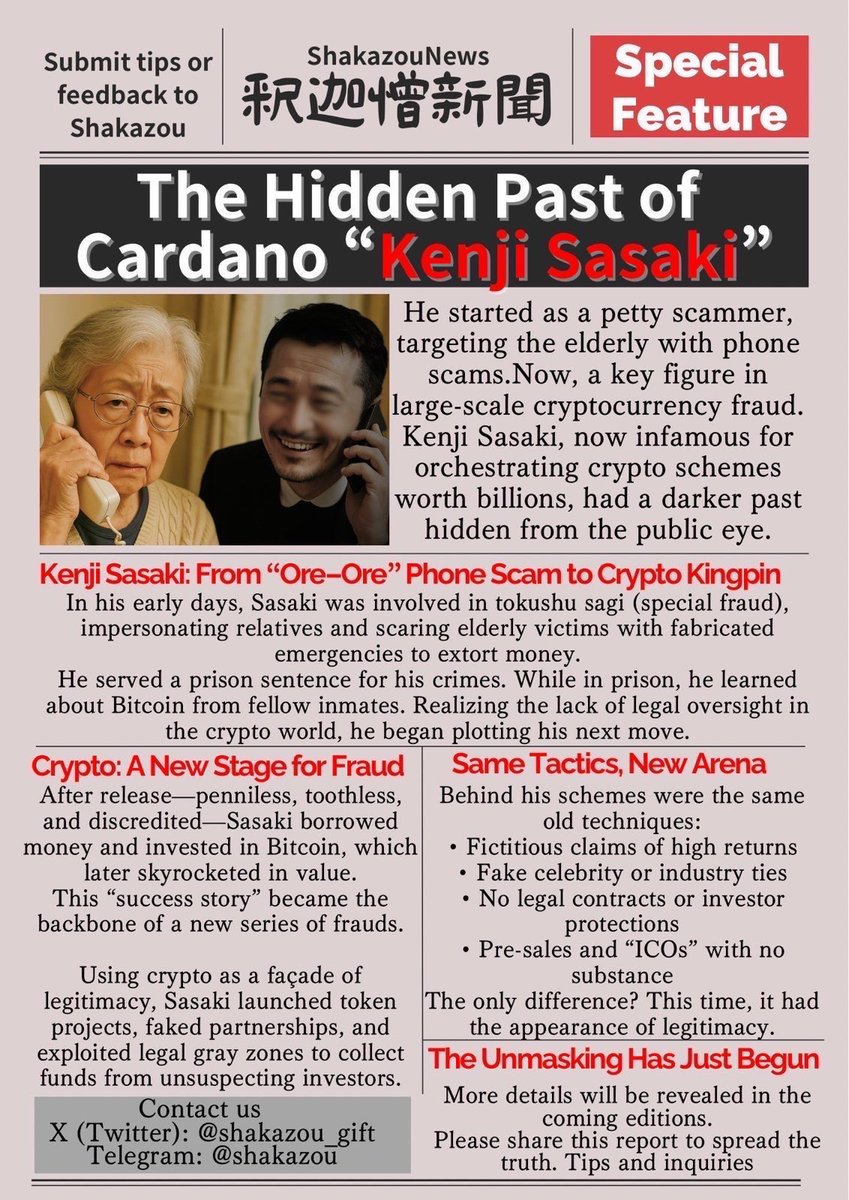 Submit tips or feedback to Shakazou

ShakazouNews
釈迦憎新聞

Special Feature

The Hidden Past of Cardano "Kenji Sasaki"

He started as a petty scammer, targeting the elderly with phone scams.Now, a key figure in large-scale cryptocurrency fraud. Kenji Sasaki, now infamous for orchestrating crypto schemes worth billions, had a darker past hidden from the public eye.

Kenji Sasaki: From "Ore–Ore" Phone Scam to Crypto Kingpin

In his early days, Sasaki was involved in tokushu sagi (special fraud), impersonating relatives and scaring elderly victims with fabricated emergencies to extort money.

He served a prison sentence for his crimes. While in prison, he learned about Bitcoin from fellow inmates. Realizing the lack of legal oversight in the crypto world, he began plotting his next move.

Crypto: A New Stage for Fraud

After release—penniless, toothless, and discredited—Sasaki borrowed money and invested in Bitcoin, which later skyrocketed in value.

This "success story" became the backbone of a new series of frauds.

Using crypto as a façade of legitimacy, Sasaki launched token projects, faked partnerships, and exploited legal gray zones to collect funds from unsuspecting investors.

Contact us
X (Twitter): @shakazou_gift
Telegram: @shakazou

Same Tactics, New Arena

Behind his schemes were the same old techniques:
• Fictitious claims of high returns
• Fake celebrity or industry ties
• No legal contracts or investor protections
• Pre-sales and "ICOs" with no substance
The only difference? This time, it had the appearance of legitimacy.

The Unmasking Has Just Begun

More details will be revealed in the coming editions.
Please share this report to spread the truth. Tips and inquiries